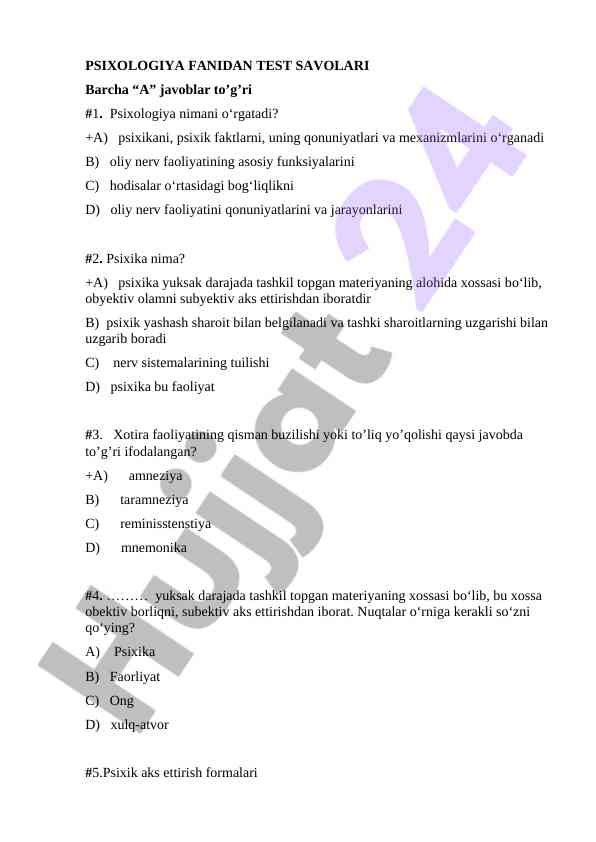 PSIXOLOGIYA FANIDAN TEST SAVOLARI
Barcha “A” javoblar to’g’ri
#1. Psixologiya nimani o‘rgatadi?
+A) psixikani, psixik faktlarni, uning qonuniyatlari va mexanizmlarini o‘rganadi
B) oliy nerv faoliyatining asosiy funksiyalarini
C) hodisalar o‘rtasidagi bog‘liqlikni
D) oliy nerv faoliyatini qonuniyatlarini va jarayonlarini

#2. Psixika nima?
+A) psixika yuksak darajada tashkil topgan materiyaning alohida xossasi bo‘lib, obyektiv olamni subyektiv aks ettirishdan iboratdir
B) psixik yashash sharoit bilan belgilanadi va tashki sharoitlarning uzgarishi bilan uzgarib boradi
C) nerv sistemalarining tuilishi
D) psixika bu faoliyat

#3. Xotira faoliyatining qisman buzilishi yoki to’liq yo’qolishi qaysi javobda to’g’ri ifodalangan?
+A) amneziya
B) taramneziya
C) reminisstenstiya
D) mnemonika

#4. ……… yuksak darajada tashkil topgan materiyaning xossasi bo‘lib, bu xossa obektiv borliqni, subektiv aks ettirishdan iborat. Nuqtalar o‘rniga kerakli so‘zni qo‘ying?
A) Psixika
B) Faorliyat
C) Ong
D) xulq-atvor

#5.Psixik aks ettirish formalari

Hujjat 24